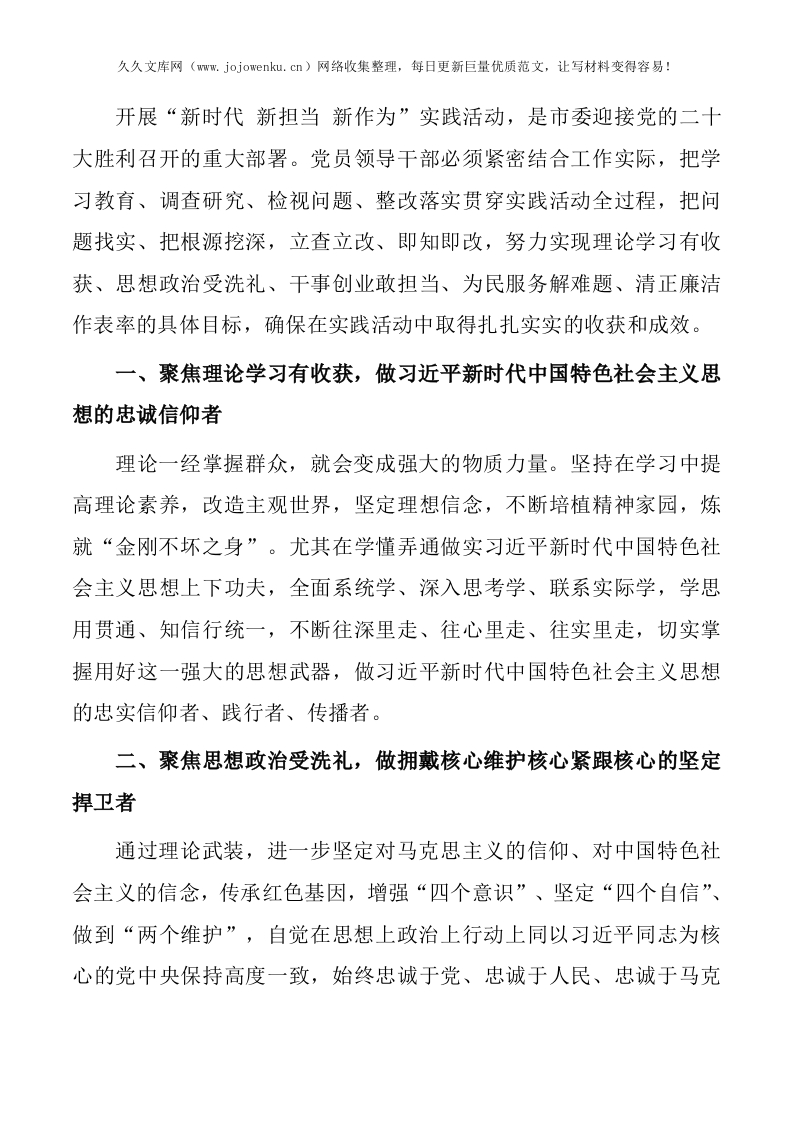 久久文库网（www.jojowenku.cn）网络收集整理，每日更新巨量优质范文，让写材料变得容易！

开展“新时代 新担当 新作为”实践活动，是市委迎接党的二十大胜利召开的重大部署。党员领导干部必须紧密结合工作实际，把学习教育、调查研究、检视问题、整改落实贯穿实践活动全过程，把问题找实、把根源挖深，立查立改、即知即改，努力实现理论学习有收获、思想政治受洗礼、干事创业敢担当、为民服务解难题、清正廉洁作表率的具体目标，确保在实践活动中取得扎扎实实的收获和成效。

一、聚焦理论学习有收获，做习近平新时代中国特色社会主义思想的忠诚信仰者

理论一经掌握群众，就会变成强大的物质力量。坚持在学习中提高理论素养，改造主观世界，坚定理想信念，不断培植精神家园，炼就“金刚不坏之身”。尤其在学懂弄通做实习近平新时代中国特色社会主义思想上下功夫，全面系统学、深入思考学、联系实际学，学思用贯通、知信行统一，不断往深里走、往心里走、往实里走，切实掌握用好这一强大的思想武器，做习近平新时代中国特色社会主义思想的忠实信仰者、践行者、传播者。

二、聚焦思想政治受洗礼，做拥戴核心维护核心紧跟核心的坚定捍卫者

通过理论武装，进一步坚定对马克思主义的信仰、对中国特色社会主义的信念，传承红色基因，增强“四个意识”、坚定“四个自信”、做到“两个维护”，自觉在思想上政治上行动上同以习近平同志为核心的党中央保持高度一致，始终忠诚于党、忠诚于人民、忠诚于马克